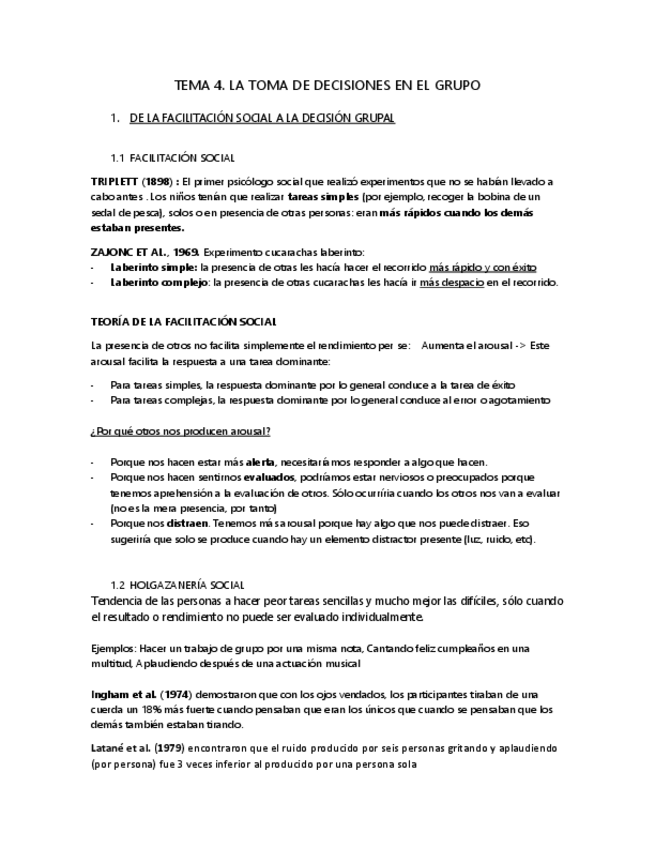 TEMA 4. LA TOMA DE DECISIONES EN EL GRUPO

1. DE LA FACILITACIÓN SOCIAL A LA DECISIÓN GRUPAL

1.1 FACILITACIÓN SOCIAL

TRIPLETT (1898) : El primer psicólogo social que realizó experimentos que no se habían llevado a cabo antes . Los niños tenían que realizar tareas simples (por ejemplo, recoger la bobina de un sedal de pesca), solos o en presencia de otras personas: eran más rápidos cuando los demás estaban presentes.

ZAJONC ET AL., 1969. Experimento cucarachas laberinto:
- Laberinto simple: la presencia de otras les hacía hacer el recorrido más rápido y con éxito
- Laberinto complejo: la presencia de otras cucarachas les hacía ir más despacio en el recorrido.

TEORÍA DE LA FACILITACIÓN SOCIAL

La presencia de otros no facilita simplemente el rendimiento per se: Aumenta el arousal -> Este arousal facilita la respuesta a una tarea dominante:

- Para tareas simples, la respuesta dominante por lo general conduce a la tarea de éxito
- Para tareas complejas, la respuesta dominante por lo general conduce al error o agotamiento

¿Por qué otros nos producen arousal?

- Porque nos hacen estar más alerta, necesitaríamos responder a algo que hacen.
- Porque nos hacen sentirnos evaluados, podríamos estar nerviosos o preocupados porque tenemos aprehensión a la evaluación de otros. Sólo ocurriría cuando los otros nos van a evaluar (no es la mera presencia, por tanto)
- Porque nos distraen. Tenemos más arousal porque hay algo que nos puede distraer. Eso sugeriría que solo se produce cuando hay un elemento distractor presente (luz, ruido, etc).

1.2 HOLGAZANERÍA SOCIAL
Tendencia de las personas a hacer peor tareas sencillas y mucho mejor las difíciles, sólo cuando el resultado o rendimiento no puede ser evaluado individualmente.

Ejemplos: Hacer un trabajo de grupo por una misma nota, Cantando feliz cumpleaños en una multitud, Aplaudiendo después de una actuación musical

Ingham et al. (1974) demostraron que con los ojos vendados, los participantes tiraban de una cuerda un 18% más fuerte cuando pensaban que eran los únicos que cuando se pensaban que los demás también estaban tirando.

Latané et al. (1979) encontraron que el ruido producido por seis personas gritando y aplaudiendo (por persona) fue 3 veces inferior al producido por una persona sola